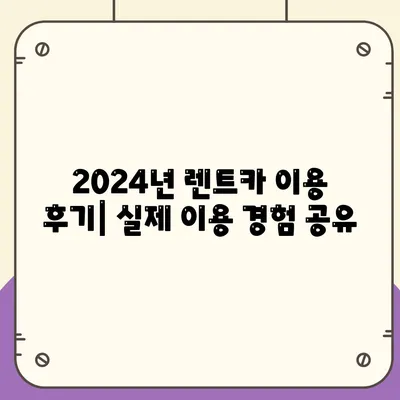 2024년 렌트카 이용 후기| 실제 이용 경험 공유